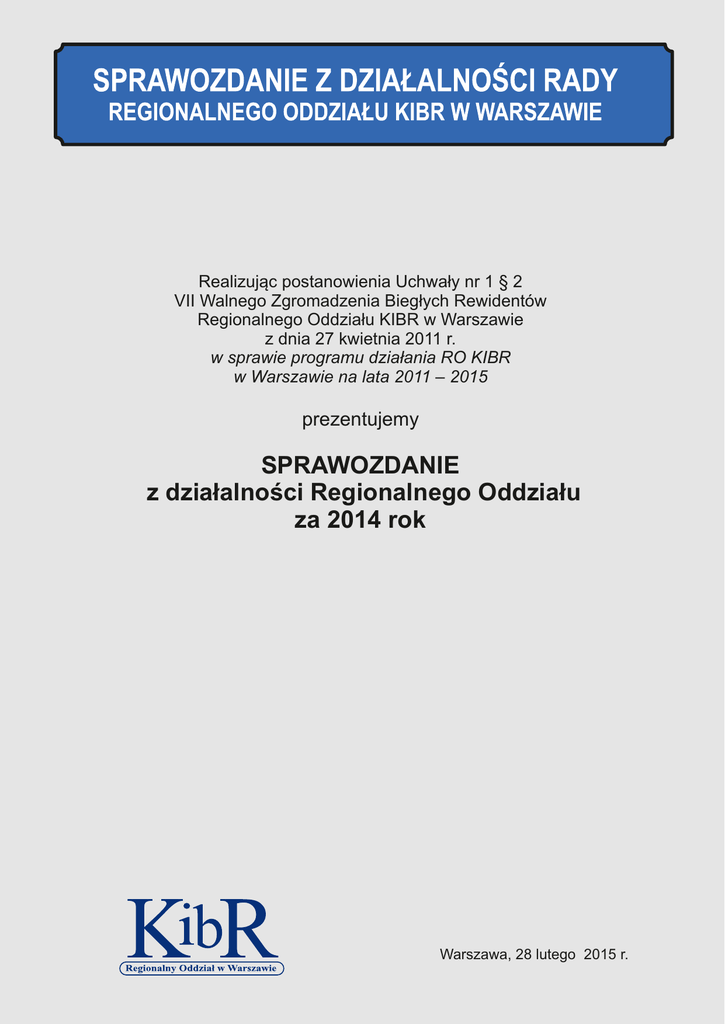 SPRAWOZDANIE Z DZIAŁALNOŚCI RADY
REGIONALNEGO ODDZIAŁU KIBR W WARSZAWIE

Realizując postanowienia Uchwały nr 1 § 2
VII Walnego Zgromadzenia Biegłych Rewidentów
Regionalnego Oddziału KIBR w Warszawie
z dnia 27 kwietnia 2011 r.
w sprawie programu działania RO KIBR
w Warszawie na lata 2011 – 2015

prezentujemy

SPRAWOZDANIE
z działalności Regionalnego Oddziału
za 2014 rok

KibR
Regionalny Oddział w Warszawie

Warszawa, 28 lutego 2015 r.